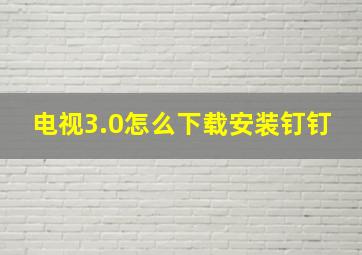 电视3.0怎么下载安装钉钉